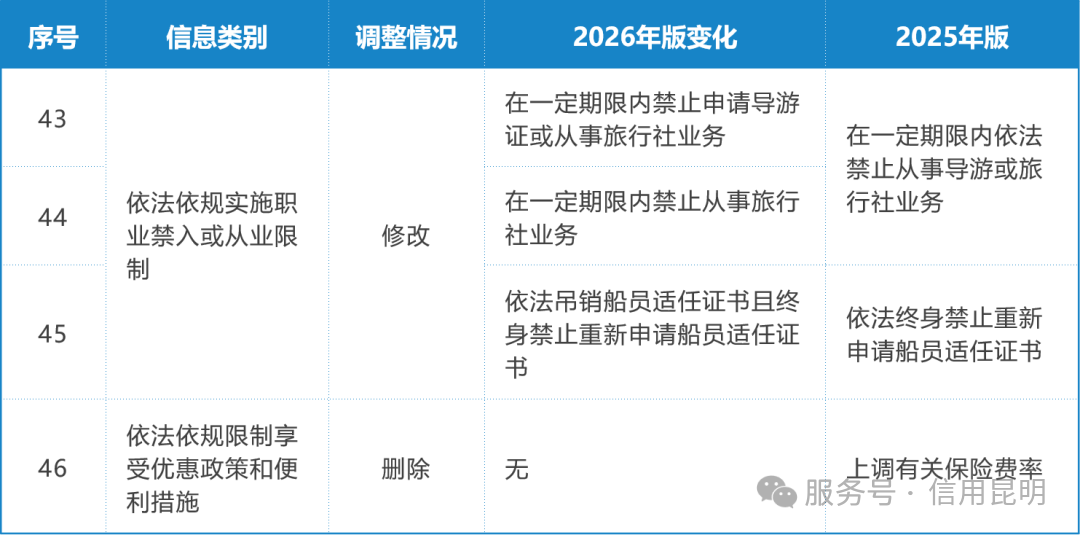 | 序号 | 信息类别 | 调整情况 | 2026年版变化 | 2025年版 |
|---|---|---|---|---|
| 43 | 依法依规实施职业禁入或从业限制 | 修改 | 在一定期限内禁止申请导游证或从事旅行社业务 | 在一定期限内依法禁止从事导游或旅行社业务 |
| 44 | | | 在一定期限内禁止从事旅行社业务 | |
| 45 | | | 依法吊销船员适任证书且终身禁止重新申请船员适任证书 | 依法终身禁止重新申请船员适任证书 |
| 46 | 依法依规限制享受优惠政策和便利措施 | 删除 | 无 | 上调有关保险费率 |

服务号 · 信用昆明